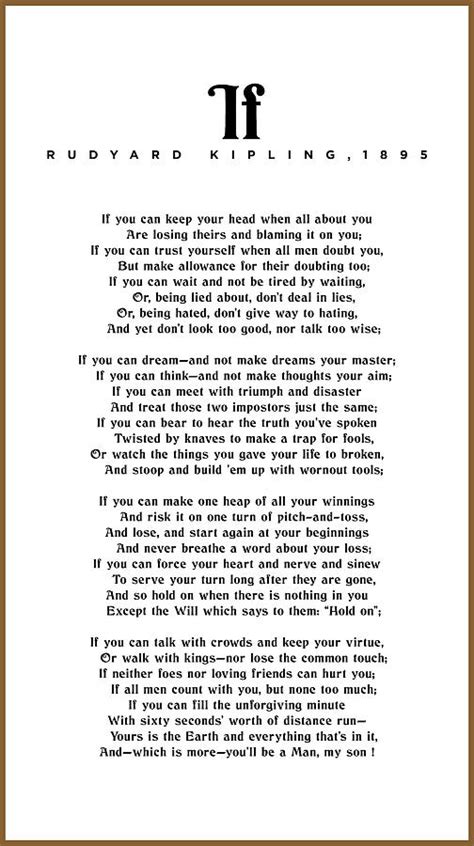 If

RUDYARD KIPLING, 1895

If you can keep your head when all about you
Are losing theirs and blaming it on you;
If you can trust yourself when all men doubt you,
But make allowance for their doubting too;
If you can wait and not be tired by waiting,
Or, being lied about, don't deal in lies,
Or, being hated, don't give way to hating,
And yet don't look too good, nor talk too wise;

If you can dream—and not make dreams your master;
If you can think—and not make thoughts your aim;
If you can meet with triumph and disaster
And treat those two impostors just the same;
If you can bear to hear the truth you've spoken
Twisted by knaves to make a trap for fools,
Or watch the things you gave your life to broken,
And stoop and build 'em up with wornout tools;

If you can make one heap of all your winnings
And risk it on one turn of pitch-and-toss,
And lose, and start again at your beginnings
And never breathe a word about your loss;
If you can force your heart and nerve and sinew
To serve your turn long after they are gone,
And so hold on when there is nothing in you
Except the Will which says to them: "Hold on";

If you can talk with crowds and keep your virtue,
Or walk with kings—nor lose the common touch;
If neither foes nor loving friends can hurt you;
If all men count with you, but none too much;
If you can fill the unforgiving minute
With sixty seconds' worth of distance run—
Yours is the Earth and everything that's in it,
And—which is more—you'll be a Man, my son !